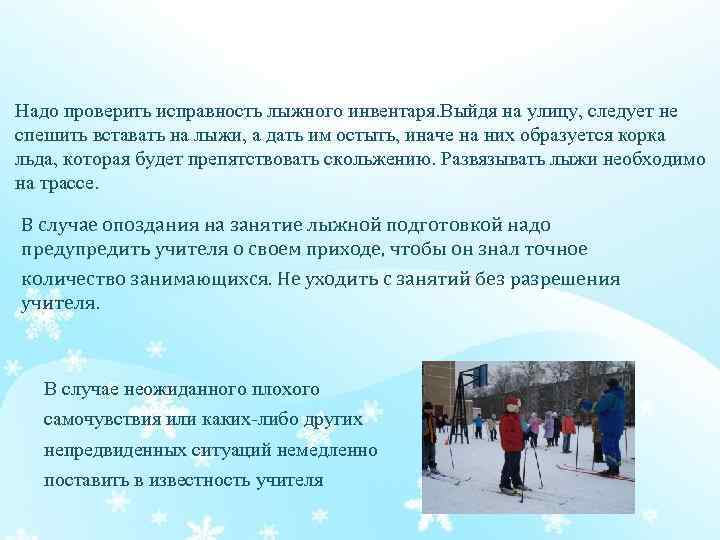 Надо проверить исправность лыжного инвентаря.Выйдя на улицу, следует не спешить вставать на лыжи, а дать им остыть, иначе на них образуется корка льда, которая будет препятствовать скольжению. Развязывать лыжи необходимо на трассе.

В случае опоздания на занятие лыжной подготовкой надо предупредить учителя о своем приходе, чтобы он знал точное количество занимающихся. Не уходить с занятий без разрешения учителя.

В случае неожиданного плохого самочувствия или каких-либо других непредвиденных ситуаций немедленно поставить в известность учителя